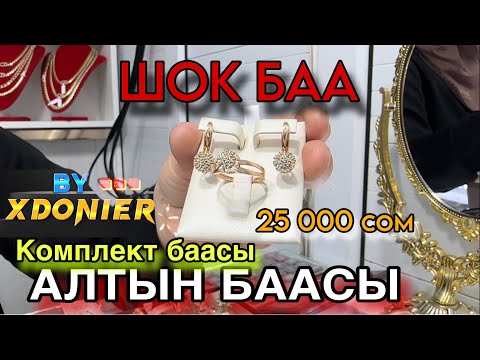 ШОК БАА

BY
XDONIER

25 000 сом

Комплект баасы

АЛТЫН БААСЫ